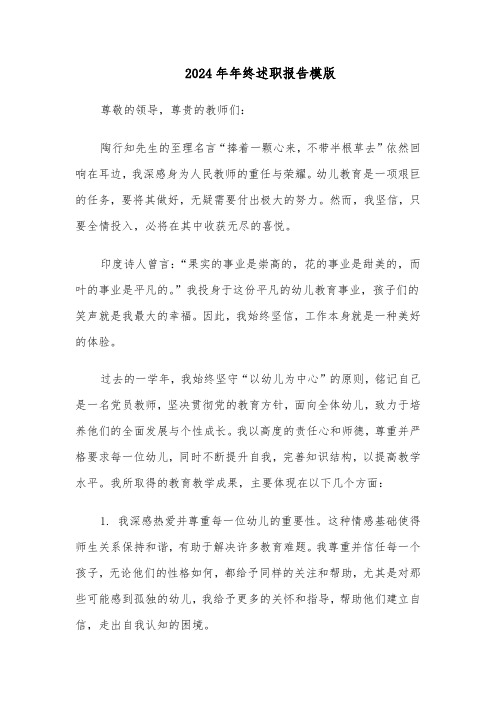 2024年年终述职报告模版

尊敬的领导，尊贵的教师们：

陶行知先生的至理名言“捧着一颗心来，不带半根草去”依然回响在耳边，我深感身为人民教师的重任与荣耀。幼儿教育是一项艰巨的任务，要将其做好，无疑需要付出极大的努力。然而，我坚信，只要全情投入，必将在其中收获无尽的喜悦。

印度诗人曾言：“果实的事业是崇高的，花的事业是甜美的，而叶的事业是平凡的。”我投身于这份平凡的幼儿教育事业，孩子们的笑声就是我最大的幸福。因此，我始终坚信，工作本身就是一种美好的体验。

过去的一学年，我始终坚守“以幼儿为中心”的原则，铭记自己是一名党员教师，坚决贯彻党的教育方针，面向全体幼儿，致力于培养他们的全面发展与个性成长。我以高度的责任心和师德，尊重并严格要求每一位幼儿，同时不断提升自我，完善知识结构，以提高教学水平。我所取得的教育教学成果，主要体现在以下几个方面：

1. 我深感热爱并尊重每一位幼儿的重要性。这种情感基础使得师生关系保持和谐，有助于解决许多教育难题。我尊重并信任每一个孩子，无论他们的性格如何，都给予同样的关注和帮助，尤其是对那些可能感到孤独的幼儿，我给予更多的关怀和指导，帮助他们建立自信，走出自我认知的困境。